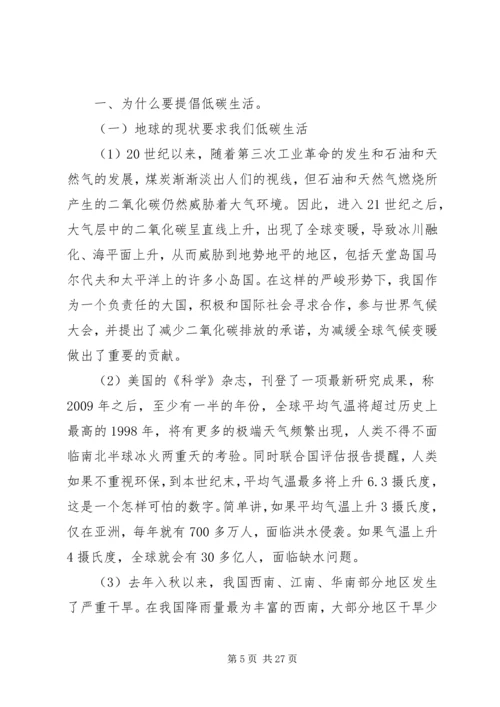 一、为什么要提倡低碳生活。

（一）地球的现状要求我们低碳生活

（1）20世纪以来，随着第三次工业革命的发生和石油和天然气的发展，煤炭渐渐淡出人们的视线，但石油和天然气燃烧所产生的二氧化碳仍然威胁着大气环境。因此，进入21世纪之后，大气层中的二氧化碳呈直线上升，出现了全球变暖，导致冰川融化、海平面上升，从而威胁到地势地平的地区，包括天堂岛国马尔代夫和太平洋上的许多小岛国。在这样的严峻形势下，我国作为一个负责任的大国，积极和国际社会寻求合作，参与世界气候大会，并提出了减少二氧化碳排放的承诺，为减缓全球气候变暖做出了重要的贡献。

（2）美国的《科学》杂志，刊登了一项最新研究成果，称2009年之后，至少有一半的年份，全球平均气温将超过历史上最高的1998年，将有更多的极端天气频繁出现，人类不得不面临南北半球冰火两重天的考验。同时联合国评估报告提醒，人类如果不重视环保，到本世纪末，平均气温最多将上升6.3摄氏度，这是一个怎样可怕的数字。简单讲，如果平均气温上升3摄氏度，仅在亚洲，每年就有700多万人，面临洪水侵袭。如果气温上升4摄氏度，全球就会有30多亿人，面临缺水问题。

（3）去年入秋以来，我国西南、江南、华南部分地区发生了严重干旱。在我国降雨量最为丰富的西南，大部分地区干旱少

第5页 共27页